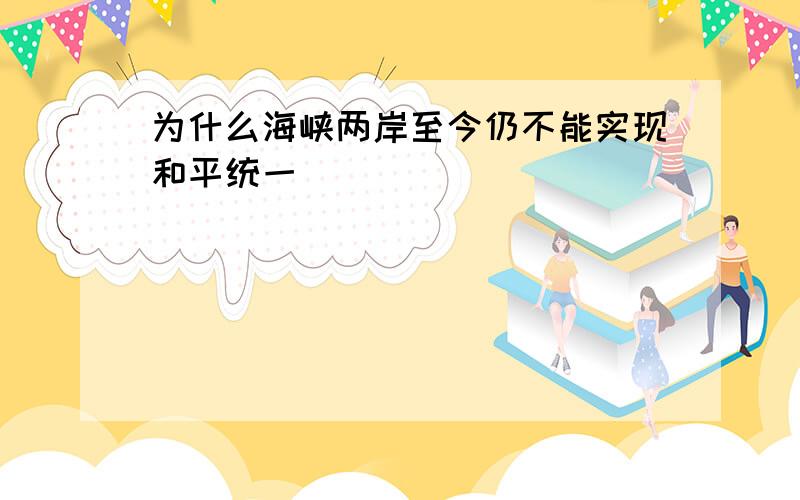 为什么海峡两岸至今仍不能实现和平统一